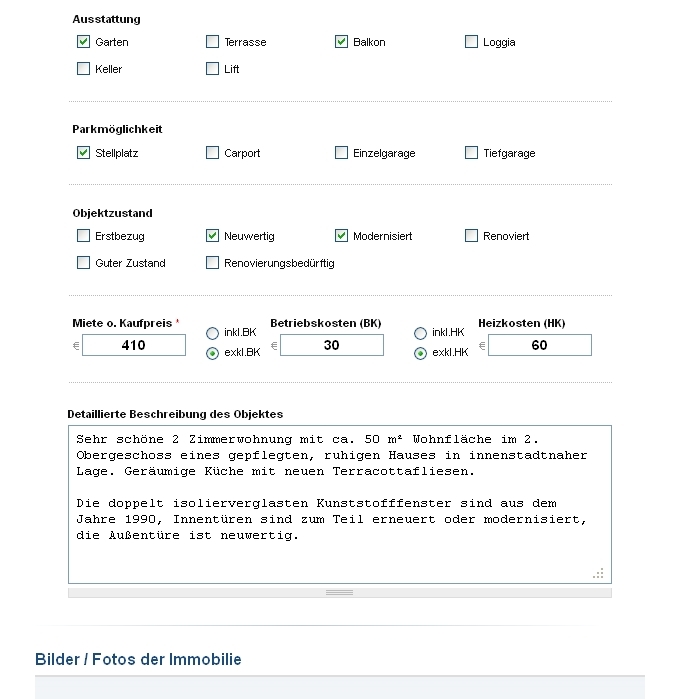 Ausstattung

Garten
Terrasse
Balkon
Loggia
Keller
Lift

Parkmöglichkeit

Stellplatz
Carport
Einzelgarage
Tiefgarage

Objektzustand

Erstbezug
Neuwertig
Modernisiert
Renoviert
Guter Zustand
Renovierungsbedürftig

Miete o. Kaufpreis *
€ 410
inkl.BK
exkl.BK
Betriebskosten (BK)
€ 30
inkl.HK
exkl.HK
Heizkosten (HK)
€ 60

Detaillierte Beschreibung des Objektes

Sehr schöne 2 Zimmerwohnung mit ca. 50 m² Wohnfläche im 2. Obergeschoss eines gepflegten, ruhigen Hauses in innenstadtnaher Lage. Geräumige Küche mit neuen Terracottafliesen.

Die doppelt isolierverglasten Kunststofffenster sind aus dem Jahre 1990, Innentüren sind zum Teil erneuert oder modernisiert, die Außentüre ist neuwertig.

Bilder / Fotos der Immobilie